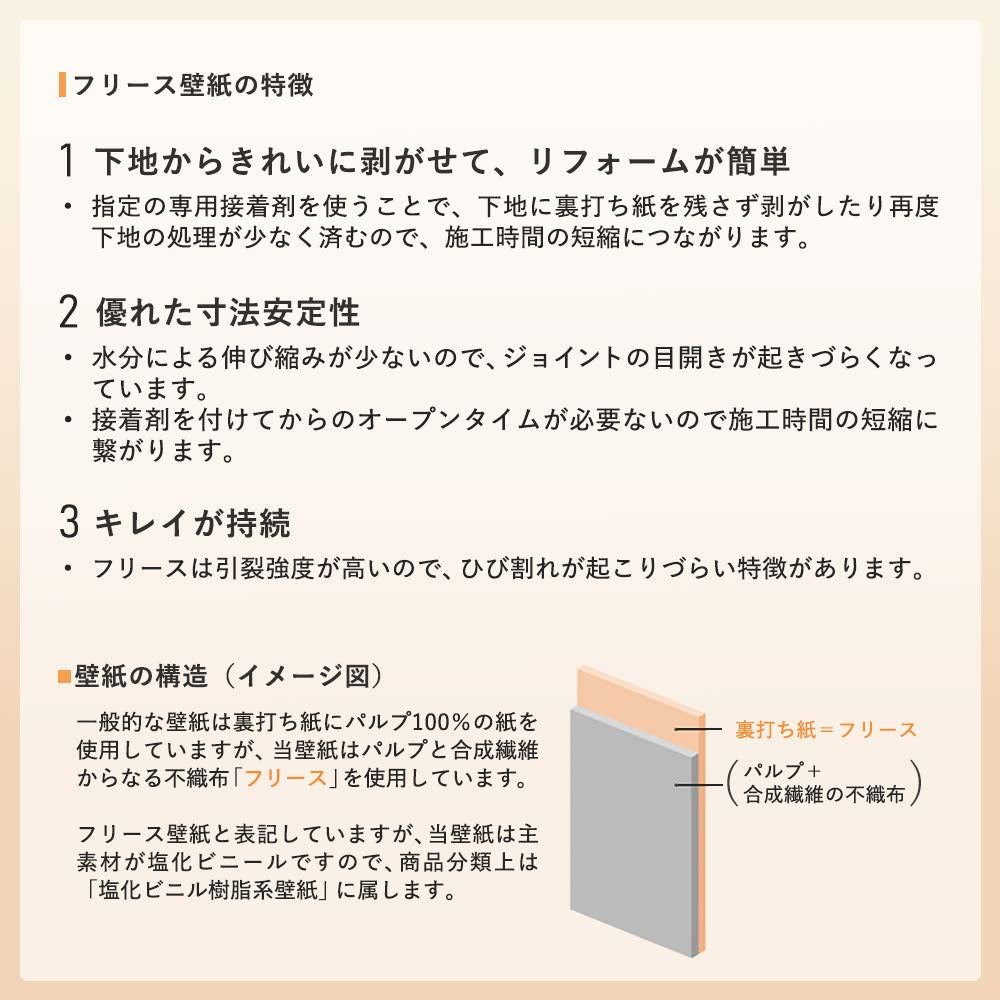 フリース壁紙の特徴

1 下地からきれいに剥がせて、リフォームが簡単
・ 指定の専用接着剤を使うことで、下地に裏打ち紙を残さず剥がしたり再度下地の処理が少なく済むので、施工時間の短縮につながります。

2 優れた寸法安定性
・ 水分による伸び縮みが少ないので、ジョイントの目開きが起きづらくなっています。
・ 接着剤を付けてからのオープンタイムが必要ないので施工時間の短縮に繋がります。

3 キレイが持続
・ フリースは引裂強度が高いので、ひび割れが起こりづらい特徴があります。

■壁紙の構造（イメージ図）
一般的な壁紙は裏打ち紙にパルプ100%の紙を使用していますが、当壁紙はパルプと合成繊維からなる不織布「フリース」を使用しています。

フリース壁紙と表記していますが、当壁紙は主素材が塩化ビニールですので、商品分類上は「塩化ビニル樹脂系壁紙」に属します。

裏打ち紙＝フリース
(パルプ＋合成繊維の不織布)